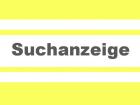 Suchanzeige